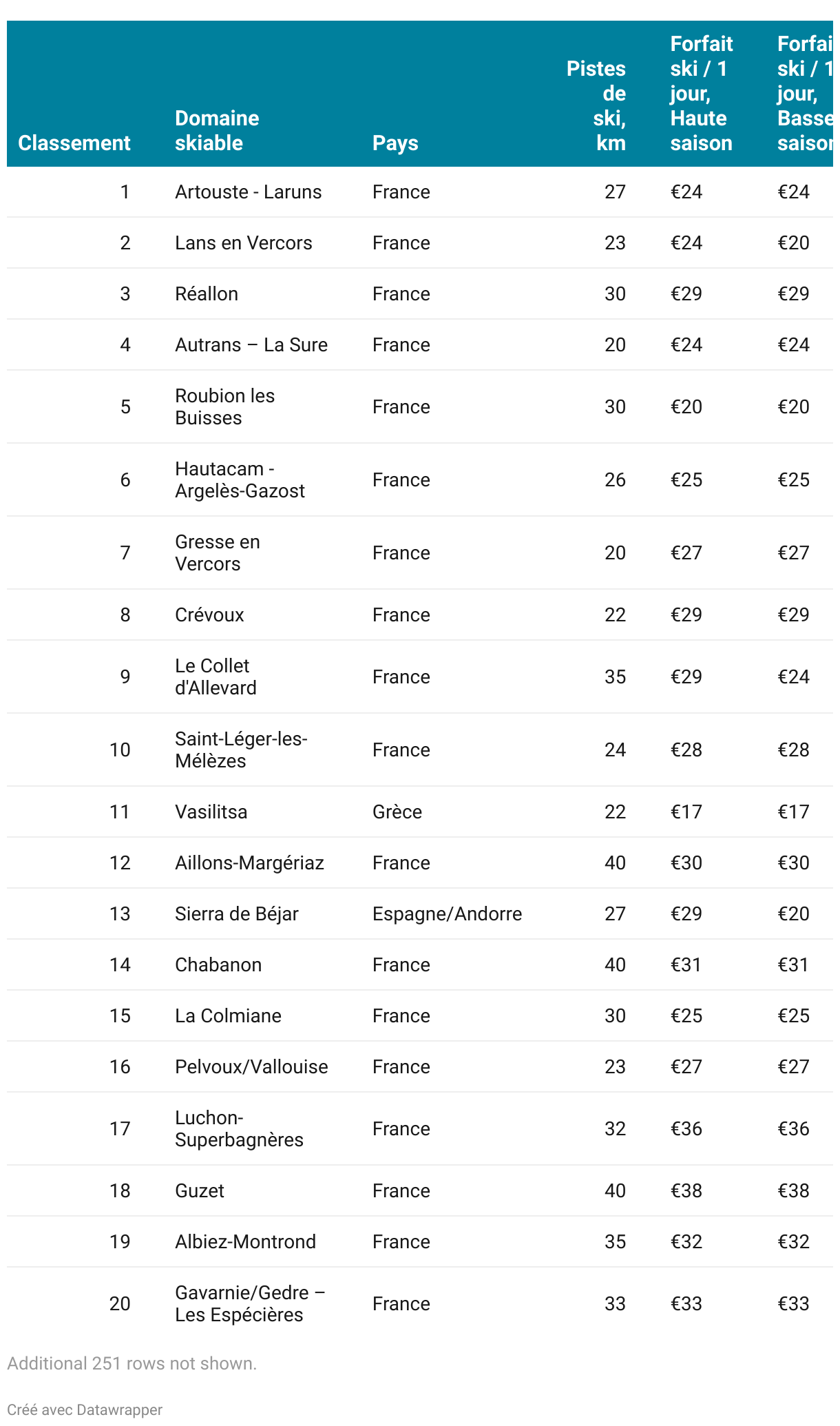 | Classement | Domaine skiable | Pays | Pistes de ski, km | Forfait ski / 1 jour, Haute saison | Forfai ski / 1 jour, Basse saisor |
|---|---|---|---|---|---|
| 1 | Artouste - Laruns | France | 27 | €24 | €24 |
| 2 | Lans en Vercors | France | 23 | €24 | €20 |
| 3 | Réallon | France | 30 | €29 | €29 |
| 4 | Autrans – La Sure | France | 20 | €24 | €24 |
| 5 | Roubion les Buisses | France | 30 | €20 | €20 |
| 6 | Hautacam - Argelès-Gazost | France | 26 | €25 | €25 |
| 7 | Gresse en Vercors | France | 20 | €27 | €27 |
| 8 | Crévoux | France | 22 | €29 | €29 |
| 9 | Le Collet d'Allevard | France | 35 | €29 | €24 |
| 10 | Saint-Léger-les-Mélèzes | France | 24 | €28 | €28 |
| 11 | Vasilitsa | Grèce | 22 | €17 | €17 |
| 12 | Aillons-Margériaz | France | 40 | €30 | €30 |
| 13 | Sierra de Béjar | Espagne/Andorre | 27 | €29 | €20 |
| 14 | Chabanon | France | 40 | €31 | €31 |
| 15 | La Colmiane | France | 30 | €25 | €25 |
| 16 | Pelvoux/Vallouise | France | 23 | €27 | €27 |
| 17 | Luchon-Superbagnères | France | 32 | €36 | €36 |
| 18 | Guzet | France | 40 | €38 | €38 |
| 19 | Albiez-Montrond | France | 35 | €32 | €32 |
| 20 | Gavarnie/Gedre – Les Espécières | France | 33 | €33 | €33 |

Additional 251 rows not shown.

Créé avec Datawrapper